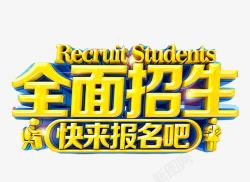 Recruit Students
全面招生
快来报名吧